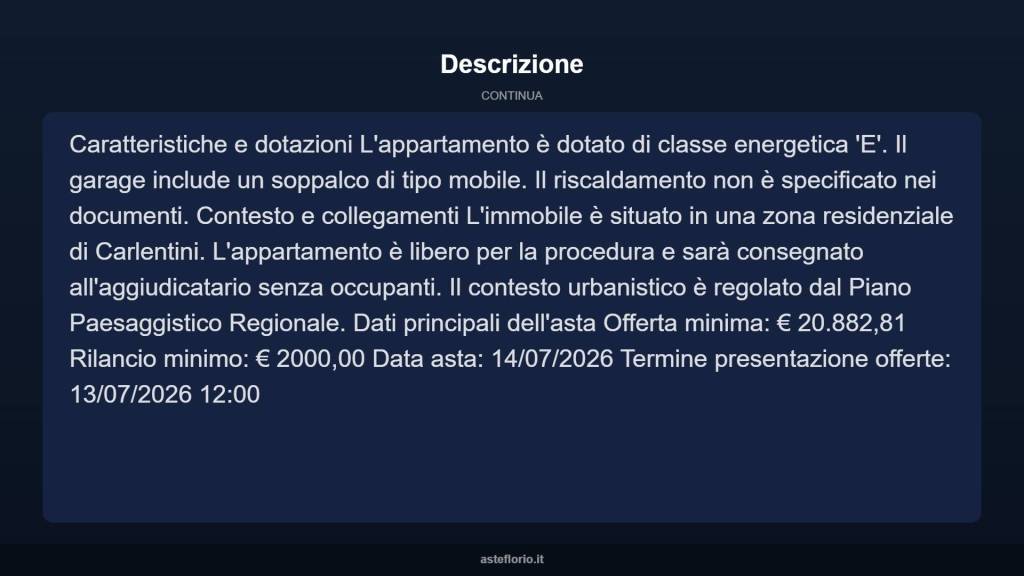 Descrizione

CONTINUA

Caratteristiche e dotazioni L'appartamento è dotato di classe energetica 'E'. Il garage include un soppalco di tipo mobile. Il riscaldamento non è specificato nei documenti. Contesto e collegamenti L'immobile è situato in una zona residenziale di Carlentini. L'appartamento è libero per la procedura e sarà consegnato all'aggiudicatario senza occupanti. Il contesto urbanistico è regolato dal Piano Paesaggistico Regionale. Dati principali dell'asta Offerta minima: € 20.882,81 Rilancio minimo: € 2000,00 Data asta: 14/07/2026 Termine presentazione offerte: 13/07/2026 12:00

asteflorio.it